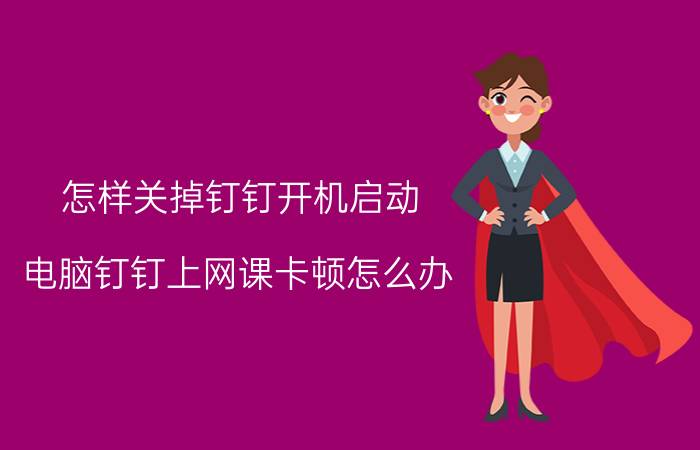 怎样关掉钉钉开机启动

电脑钉钉上网课卡顿怎么办